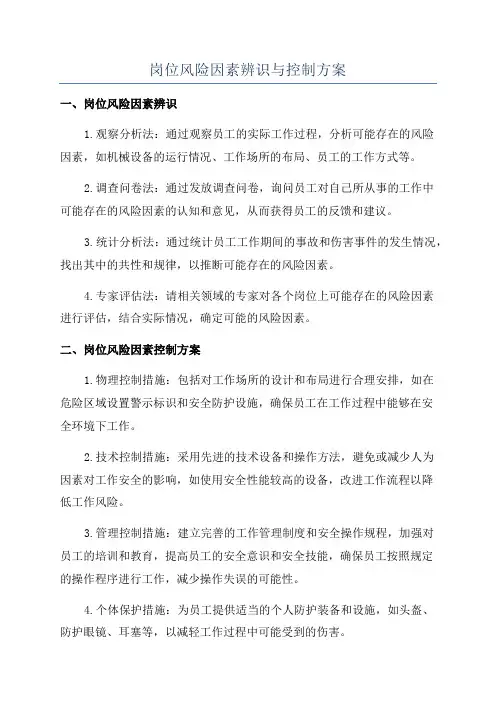 岗位风险因素辨识与控制方案

一、岗位风险因素辨识

1.观察分析法：通过观察员工的实际工作过程，分析可能存在的风险因素，如机械设备的运行情况、工作场所的布局、员工的工作方式等。

2.调查问卷法：通过发放调查问卷，询问员工对自己所从事的工作中可能存在的风险因素的认知和意见，从而获得员工的反馈和建议。

3.统计分析法：通过统计员工工作期间的事故和伤害事件的发生情况，找出其中的共性和规律，以推断可能存在的风险因素。

4.专家评估法：请相关领域的专家对各个岗位上可能存在的风险因素进行评估，结合实际情况，确定可能的风险因素。

二、岗位风险因素控制方案

1.物理控制措施：包括对工作场所的设计和布局进行合理安排，如在危险区域设置警示标识和安全防护设施，确保员工在工作过程中能够在安全环境下工作。

2.技术控制措施：采用先进的技术设备和操作方法，避免或减少人为因素对工作安全的影响，如使用安全性能较高的设备，改进工作流程以降低工作风险。

3.管理控制措施：建立完善的工作管理制度和安全操作规程，加强对员工的培训和教育，提高员工的安全意识和安全技能，确保员工按照规定的操作程序进行工作，减少操作失误的可能性。

4.个体保护措施：为员工提供适当的个人防护装备和设施，如头盔、防护眼镜、耳塞等，以减轻工作过程中可能受到的伤害。